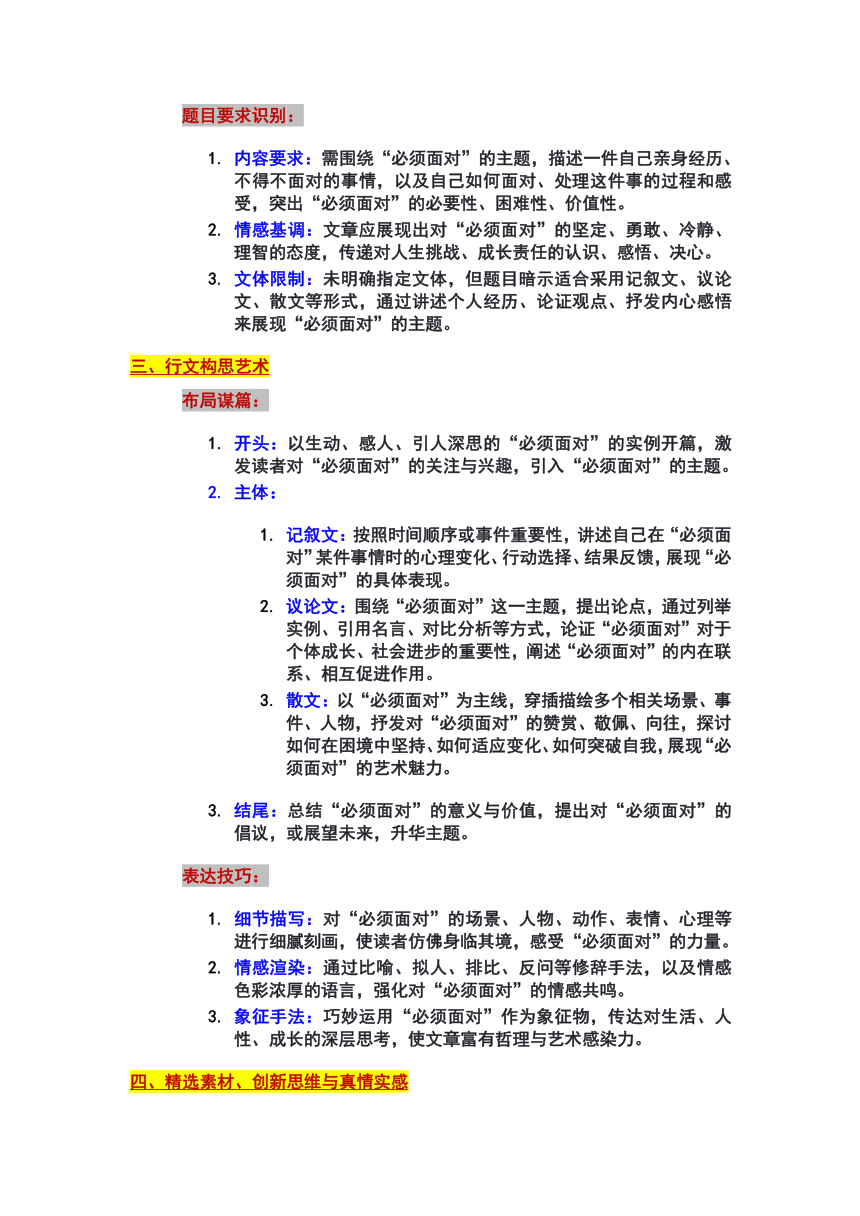 题目要求识别：

1. 内容要求：需围绕“必须面对”的主题，描述一件自己亲身经历、不得不面对的事情，以及自己如何面对、处理这件事的过程和感受，突出“必须面对”的必要性、困难性、价值性。
2. 情感基调：文章应展现出对“必须面对”的坚定、勇敢、冷静、理智的态度，传递对人生挑战、成长责任的认识、感悟、决心。
3. 文体限制：未明确指定文体，但题目暗示适合采用记叙文、议论文、散文等形式，通过讲述个人经历、论证观点、抒发内心感悟来展现“必须面对”的主题。

三、行文构思艺术

布局谋篇：

1. 开头：以生动、感人、引人深思的“必须面对”的实例开篇，激发读者对“必须面对”的关注与兴趣，引入“必须面对”的主题。
2. 主体：

1. 记叙文：按照时间顺序或事件重要性，讲述自己在“必须面对”某件事情时的心理变化、行动选择、结果反馈，展现“必须面对”的具体表现。
2. 议论文：围绕“必须面对”这一主题，提出论点，通过列举实例、引用名言、对比分析等方式，论证“必须面对”对于个体成长、社会进步的重要性，阐述“必须面对”的内在联系、相互促进作用。
3. 散文：以“必须面对”为主线，穿插描绘多个相关场景、事件、人物，抒发对“必须面对”的赞赏、敬佩、向往，探讨如何在困境中坚持、如何适应变化、如何突破自我，展现“必须面对”的艺术魅力。

3. 结尾：总结“必须面对”的意义与价值，提出对“必须面对”的倡议，或展望未来，升华主题。

表达技巧：

1. 细节描写：对“必须面对”的场景、人物、动作、表情、心理等进行细腻刻画，使读者仿佛身临其境，感受“必须面对”的力量。
2. 情感渲染：通过比喻、拟人、排比、反问等修辞手法，以及情感色彩浓厚的语言，强化对“必须面对”的情感共鸣。
3. 象征手法：巧妙运用“必须面对”作为象征物，传达对生活、人性、成长的深层思考，使文章富有哲理与艺术感染力。

四、精选素材、创新思维与真情实感